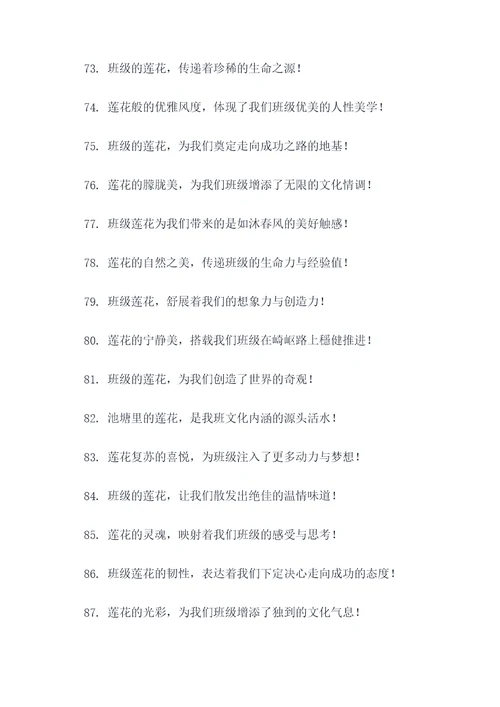 73. 班级的莲花，传递着珍稀的生命之源！

74. 莲花般的优雅风度，体现了我们班级优美的人性美学！

75. 班级的莲花，为我们奠定走向成功之路的地基！

76. 莲花的朦胧美，为我们班级增添了无限的文化情调！

77. 班级莲花为我们带来的是如沐春风的美好触感！

78. 莲花的自然之美，传递班级的生命力与经验值！

79. 班级莲花，舒展着我们的想象力与创造力！

80. 莲花的宁静美，搭载我们班级在崎岖路上稳健推进！

81. 班级的莲花，为我们创造了世界的奇观！

82. 池塘里的莲花，是我班文化内涵的源头活水！

83. 莲花复苏的喜悦，为班级注入了更多动力与梦想！

84. 班级的莲花，让我们散发出绝佳的温情味道！

85. 莲花的灵魂，映射着我们班级的感受与思考！

86. 班级莲花的韧性，表达着我们下定决心走向成功的态度！

87. 莲花的光彩，为我们班级增添了独到的文化气息！